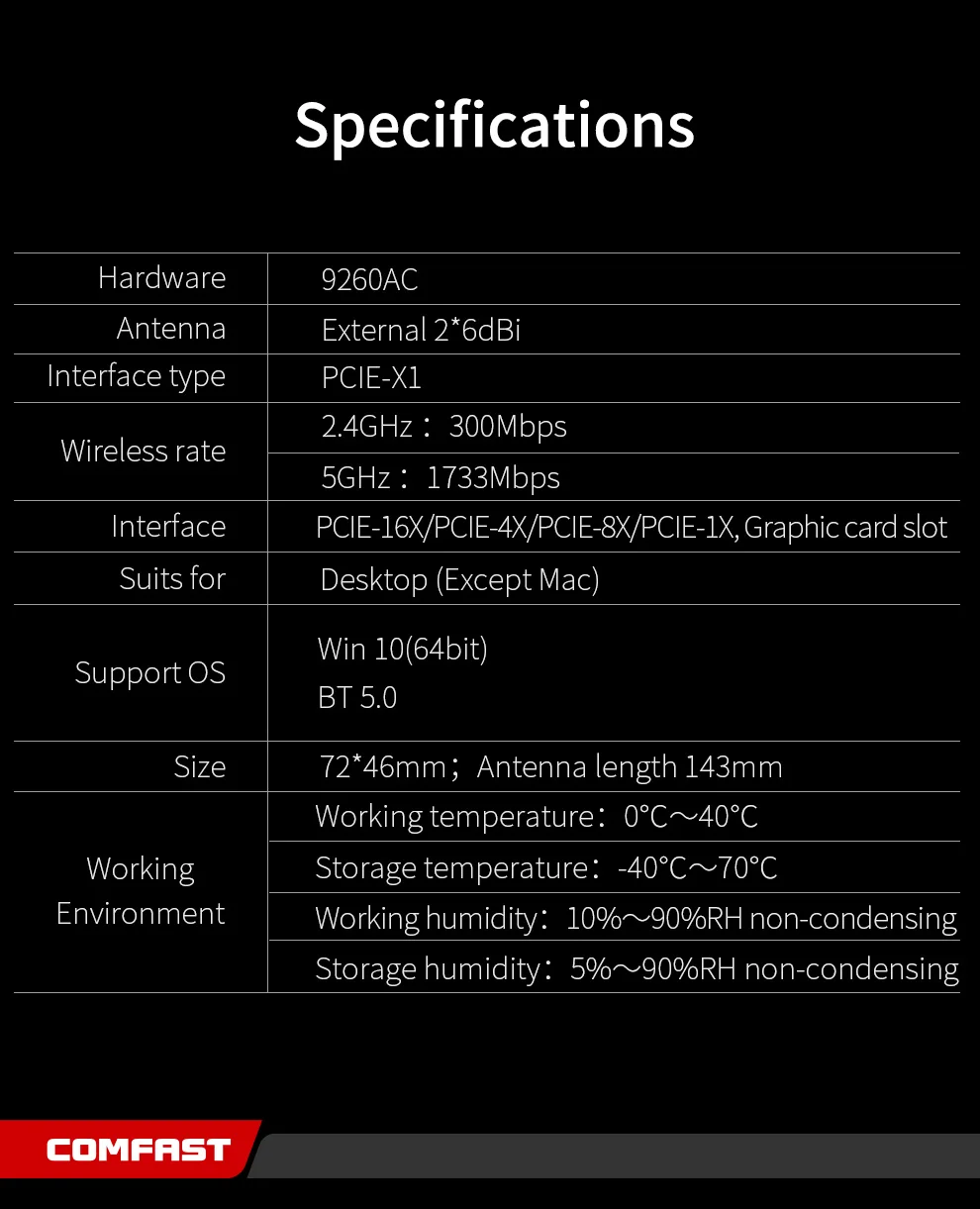 Specifications

| Hardware | 9260AC |
|---|---|
| Antenna | External 2*6dBi |
| Interface type | PCIE-X1 |
| Wireless rate | 2.4GHz： 300Mbps |
| | 5GHz： 1733Mbps |
| Interface | PCIE-16X/PCIE-4X/PCIE-8X/PCIE-1X, Graphic card slot |
| Suits for | Desktop (Except Mac) |
| Support OS | Win 10(64bit) BT 5.0 |
| Size | 72*46mm；Antenna length 143mm |
| Working Environment | Working temperature：0°C～40°C |
| | Storage temperature：-40°C～70°C |
| | Working humidity：10%～90%RH non-condensing |
| | Storage humidity：5%～90%RH non-condensing |

COMFAST